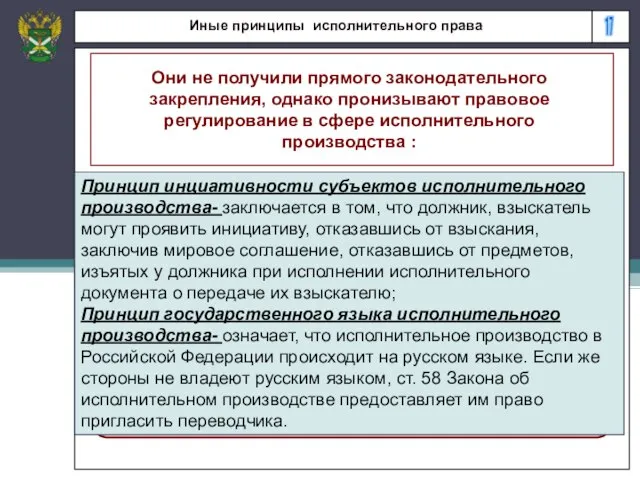 Иные принципы исполнительного права

17

Они не получили прямого законодательного закрепления, однако пронизывают правовое регулирование в сфере исполнительного производства :

Принцип инициативности субъектов исполнительного производства- заключается в том, что должник, взыскатель могут проявить инициативу, отказавшись от взыскания, заключив мировое соглашение, отказавшись от предметов, изъятых у должника при исполнении исполнительного документа о передаче их взыскателю;
Принцип государственного языка исполнительного производства- означает, что исполнительное производство в Российской Федерации происходит на русском языке. Если же стороны не владеют русским языком, ст. 58 Закона об исполнительном производстве предоставляет им право пригласить переводчика.